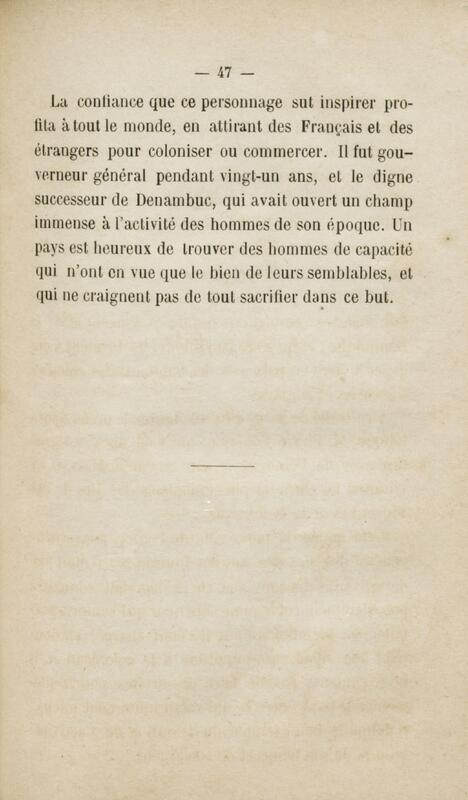 — 47 —

La confiance que ce personnage sut inspirer profita à tout le monde, en attirant des Français et des étrangers pour coloniser ou commercer. Il fut gouverneur général pendant vingt-un ans, et le digne successeur de Denambuc, qui avait ouvert un champ immense à l'activité des hommes de son époque. Un pays est heureux de trouver des hommes de capacité qui n'ont en vue que le bien de leurs semblables, et qui ne craignent pas de tout sacrifier dans ce but.